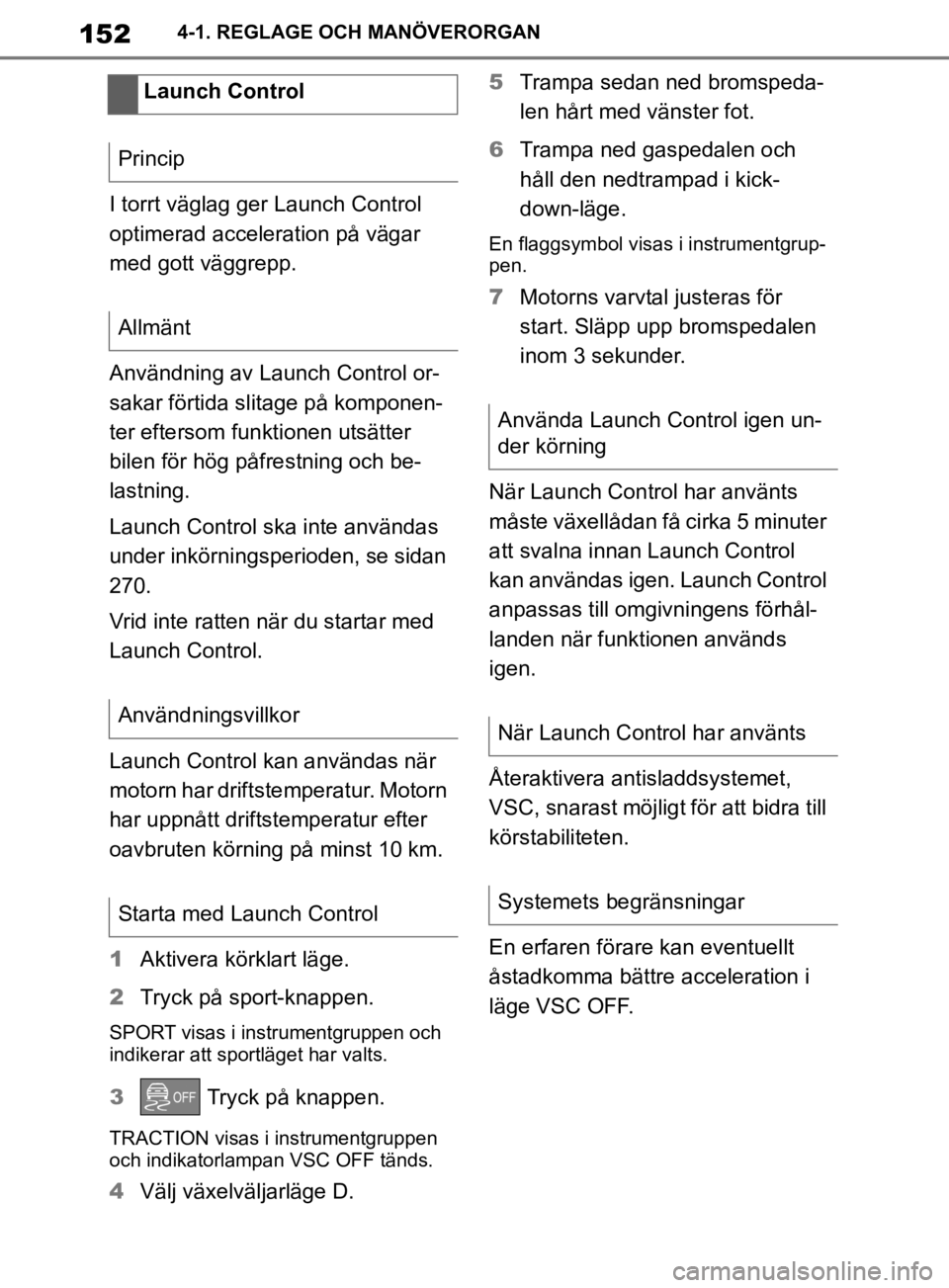 152 4-1. REGLAGE OCH MANÖVERORGAN

Launch Control

Princip

I torrt väglag ger Launch Control optimerad acceleration på vägar med gott väggrepp.

Allmänt

Användning av Launch Control orsakar förtida slitage på komponenter eftersom funktionen utsätter bilen för hög påfrestning och belastning.

Launch Control ska inte användas under inkörningsperioden, se sidan 270.

Vrid inte ratten när du startar med Launch Control.

Användningsvillkor

Launch Control kan användas när motorn har driftstemperatur. Motorn har uppnått driftstemperatur efter oavbruten körning på minst 10 km.

Starta med Launch Control

1 Aktivera körklart läge.

2 Tryck på sport-knappen.

SPORT visas i instrumentgruppen och indikerar att sportläget har valts.

3 OFF Tryck på knappen.

TRACTION visas i instrumentgruppen och indikatorlampan VSC OFF tänds.

4 Välj växelväljarläge D.

5 Trampa sedan ned bromspedalen hårt med vänster fot.

6 Trampa ned gaspedalen och håll den nedtrampad i kickdown-läge.

En flaggsymbol visas i instrumentgruppen.

7 Motorns varvtal justeras för start. Släpp upp bromspedalen inom 3 sekunder.

Använda Launch Control igen under körning

När Launch Control har använts måste växellådan få cirka 5 minuter att svalna innan Launch Control kan användas igen. Launch Control anpassas till omgivningens förhållanden när funktionen används igen.

När Launch Control har använts

Återaktivera antisladdsystemet, VSC, snarast möjligt för att bidra till körstabiliteten.

Systemets begränsningar

En erfaren förare kan eventuellt åstadkomma bättre acceleration i läge VSC OFF.

carmanualsonline.info